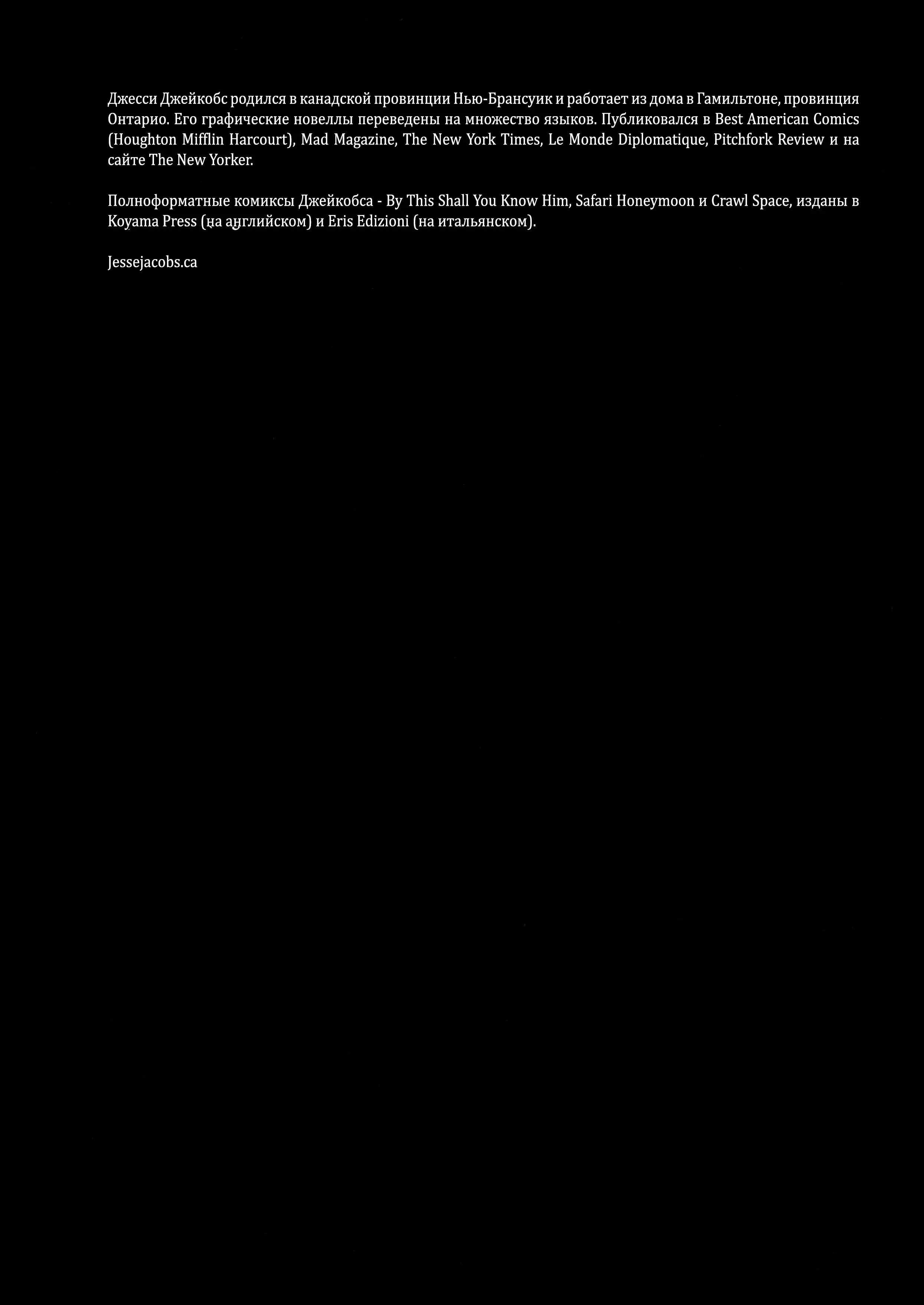 Джесси Джейкобс родился в канадской провинции Нью-Брансуик и работает из дома в Гамильтоне, провинция Онтарио. Его графические новеллы переведены на множество языков. Публиковался в Best American Comics (Houghton Mifflin Harcourt), Mad Magazine, The New York Times, Le Monde Diplomatique, Pitchfork Review и на сайте The New Yorker.

Полноформатные комиксы Джейкобса - By This Shall You Know Him, Safari Honeymoon и Crawl Space, изданы в Koyama Press (на английском) и Eris Edizioni (на итальянском).

Jessejacobs.ca